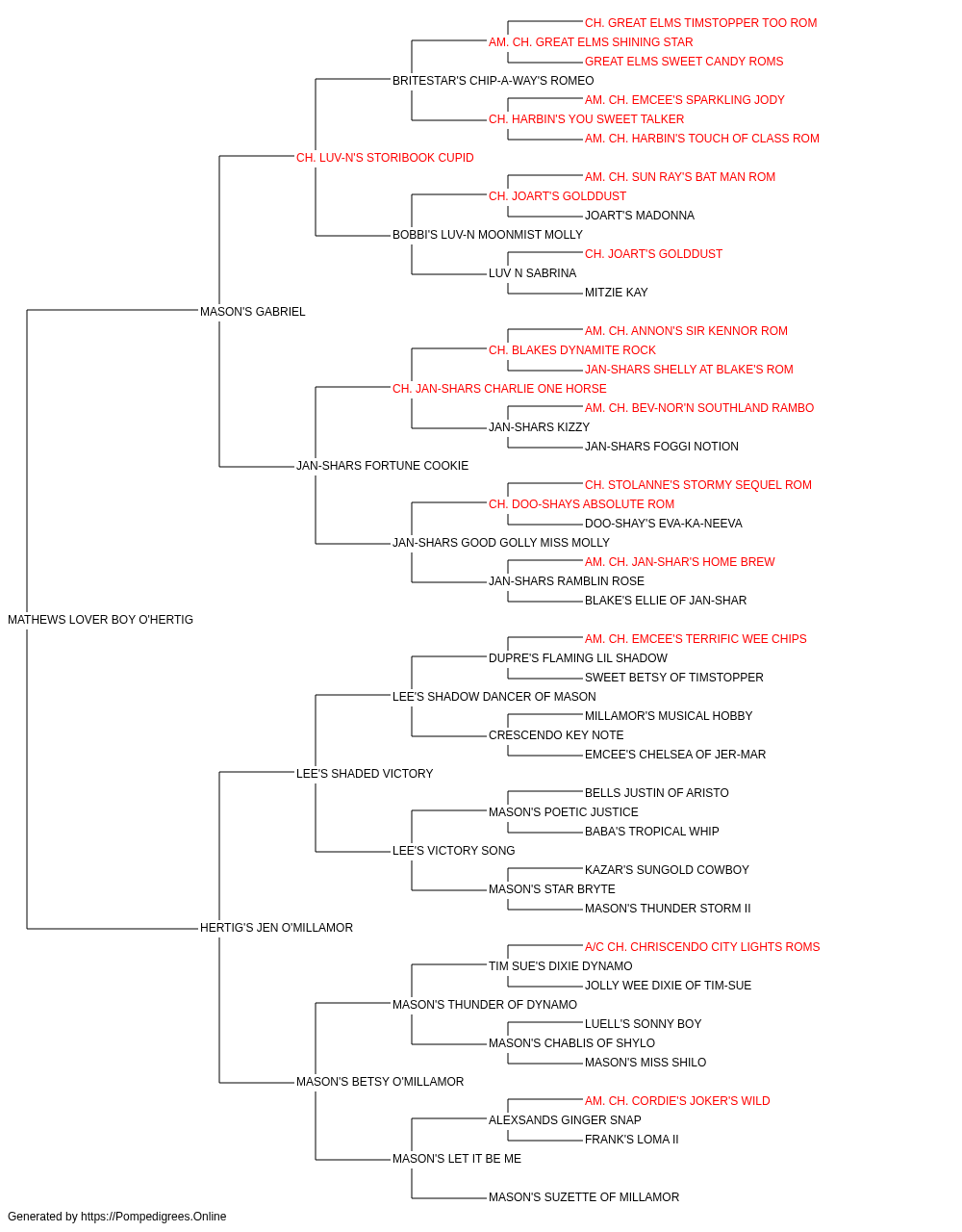 CH. GREAT ELMS TIMSTOPPER TOO ROM
AM. CH. GREAT ELMS SHINING STAR
GREAT ELMS SWEET CANDY ROMS
BRITESTAR'S CHIP-A-WAY'S ROMEO
AM. CH. EMCEE'S SPARKLING JODY
CH. HARBIN'S YOU SWEET TALKER
AM. CH. HARBIN'S TOUCH OF CLASS ROM
CH. LUV-N'S STORIBOOK CUPID
AM. CH. SUN RAY'S BAT MAN ROM
CH. JOART'S GOLDDUST
JOART'S MADONNA
BOBBI'S LUV-N MOONMIST MOLLY
CH. JOART'S GOLDDUST
LUV N SABRINA
MITZIE KAY
MASON'S GABRIEL
AM. CH. ANNON'S SIR KENNOR ROM
CH. BLAKES DYNAMITE ROCK
JAN-SHARS SHELLY AT BLAKE'S ROM
CH. JAN-SHARS CHARLIE ONE HORSE
AM. CH. BEV-NOR'N SOUTHLAND RAMBO
JAN-SHARS KIZZY
JAN-SHARS FOGGI NOTION
JAN-SHARS FORTUNE COOKIE
CH. STOLANNE'S STORMY SEQUEL ROM
CH. DOO-SHAYS ABSOLUTE ROM
DOO-SHAY'S EVA-KA-NEEVA
JAN-SHARS GOOD GOLLY MISS MOLLY
AM. CH. JAN-SHAR'S HOME BREW
JAN-SHARS RAMBLIN ROSE
BLAKE'S ELLIE OF JAN-SHAR
MATHEWS LOVER BOY O'HERTIG
AM. CH. EMCEE'S TERRIFIC WEE CHIPS
DUPRE'S FLAMING LIL SHADOW
SWEET BETSY OF TIMSTOPPER
LEE'S SHADOW DANCER OF MASON
MILLAMOR'S MUSICAL HOBBY
CRESCENDO KEY NOTE
EMCEE'S CHELSEA OF JER-MAR
LEE'S SHADED VICTORY
BELLS JUSTIN OF ARISTO
MASON'S POETIC JUSTICE
BABA'S TROPICAL WHIP
LEE'S VICTORY SONG
KAZAR'S SUNGOLD COWBOY
MASON'S STAR BRYTE
MASON'S THUNDER STORM II
HERTIG'S JEN O'MILLAMOR
A/C CH. CHRISCENDO CITY LIGHTS ROMS
TIM SUE'S DIXIE DYNAMO
JOLLY WEE DIXIE OF TIM-SUE
MASON'S THUNDER OF DYNAMO
LUELL'S SONNY BOY
MASON'S CHABLIS OF SHYLO
MASON'S MISS SHILO
MASON'S BETSY O'MILLAMOR
AM. CH. CORDIE'S JOKER'S WILD
ALEXSANDS GINGER SNAP
FRANK'S LOMA II
MASON'S LET IT BE ME
MASON'S SUZETTE OF MILLAMOR
Generated by https://Pompedigrees.Online